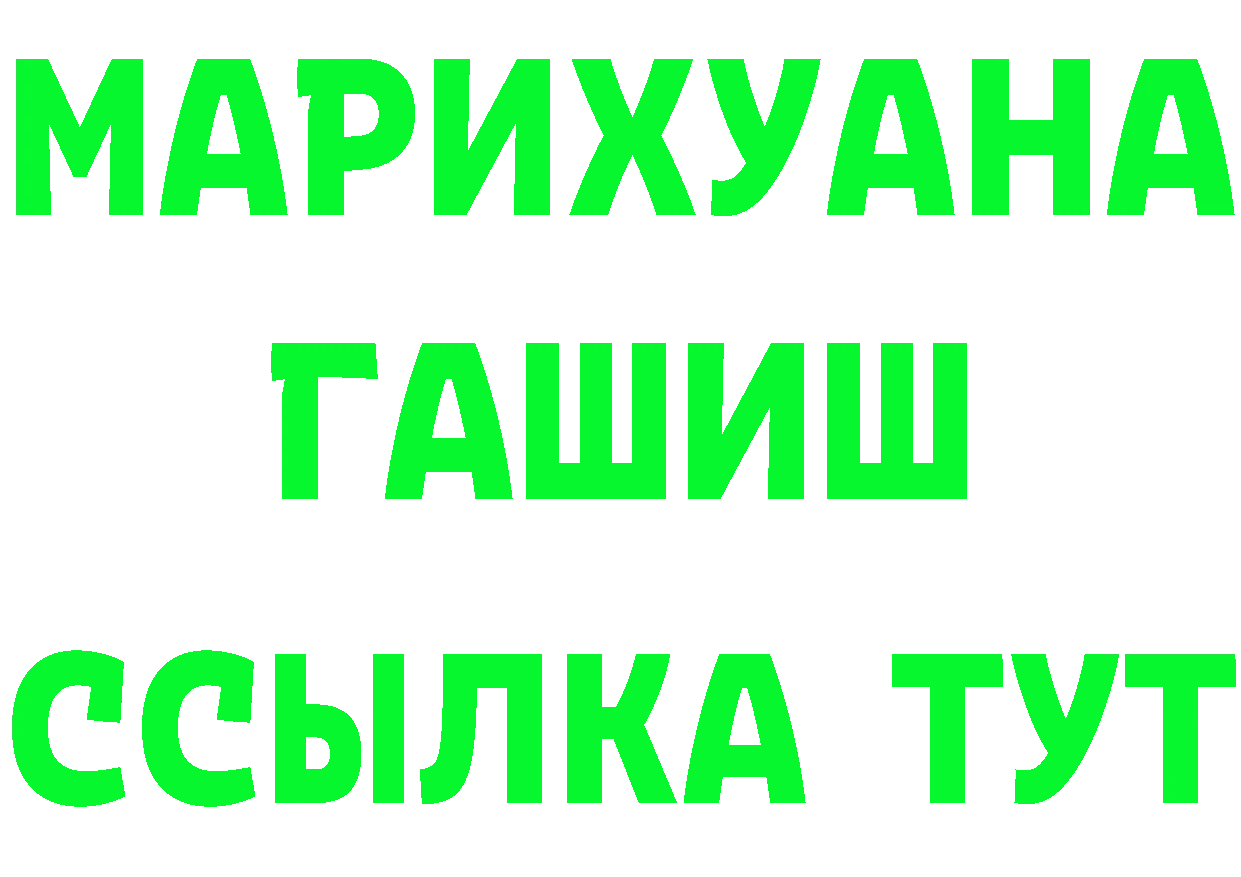 МАРИХУАНА
ГАШИШ
ССЫЛКА ТУТ